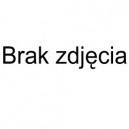 Brak zdjęcia